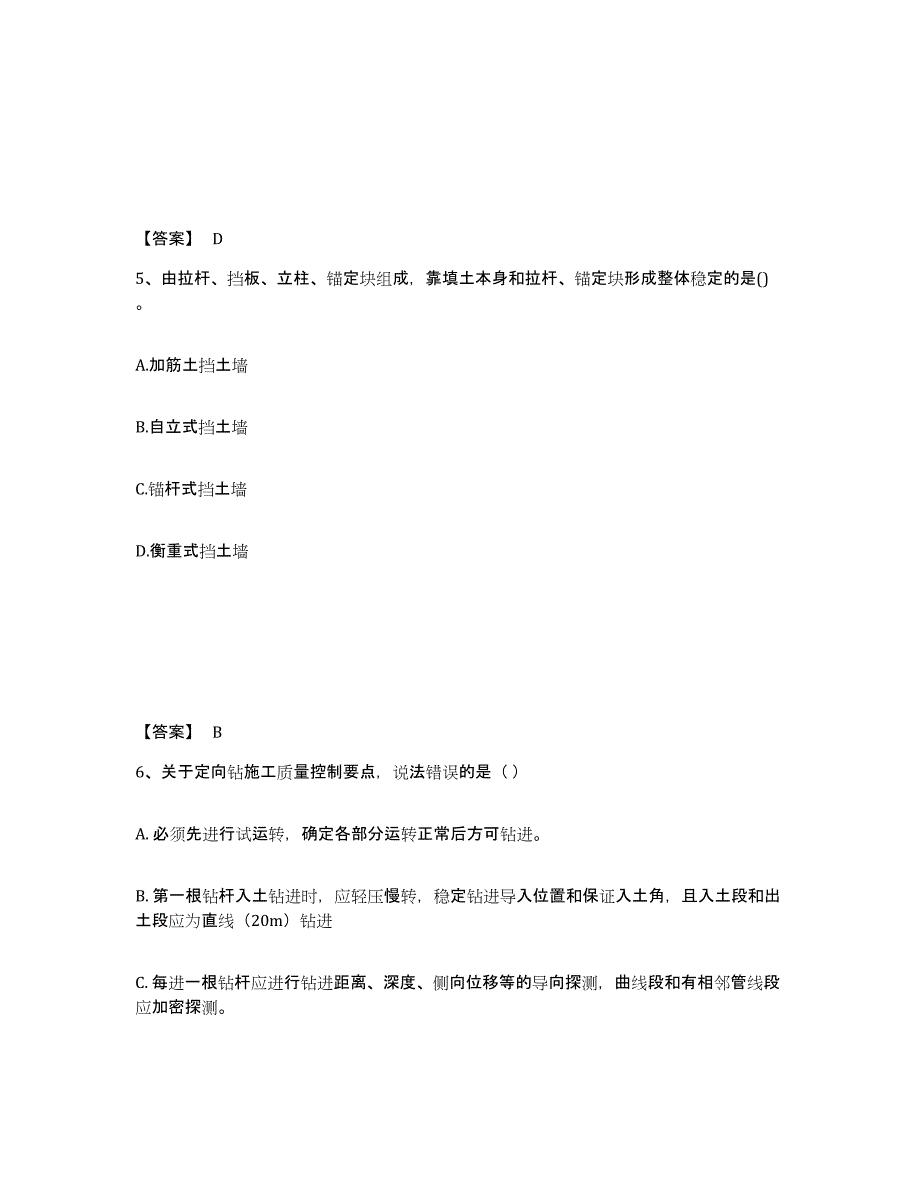 【答案】 D

5、由拉杆、挡板、立柱、锚定块组成，靠填土本身和拉杆、锚定块形成整体稳定的是()。

A.加筋土挡土墙

B.自立式挡土墙

C.锚杆式挡土墙

D.衡重式挡土墙

【答案】 B

6、关于定向钻施工质量控制要点，说法错误的是（ ）

A. 必须先进行试运转，确定各部分运转正常后方可钻进。

B. 第一根钻杆入土钻进时，应轻压慢转，稳定钻进导入位置和保证入土角，且入土段和出土段应为直线（20m）钻进

C. 每进一根钻杆应进行钻进距离、深度、侧向位移等的导向探测，曲线段和有相邻管线段应加密探测。